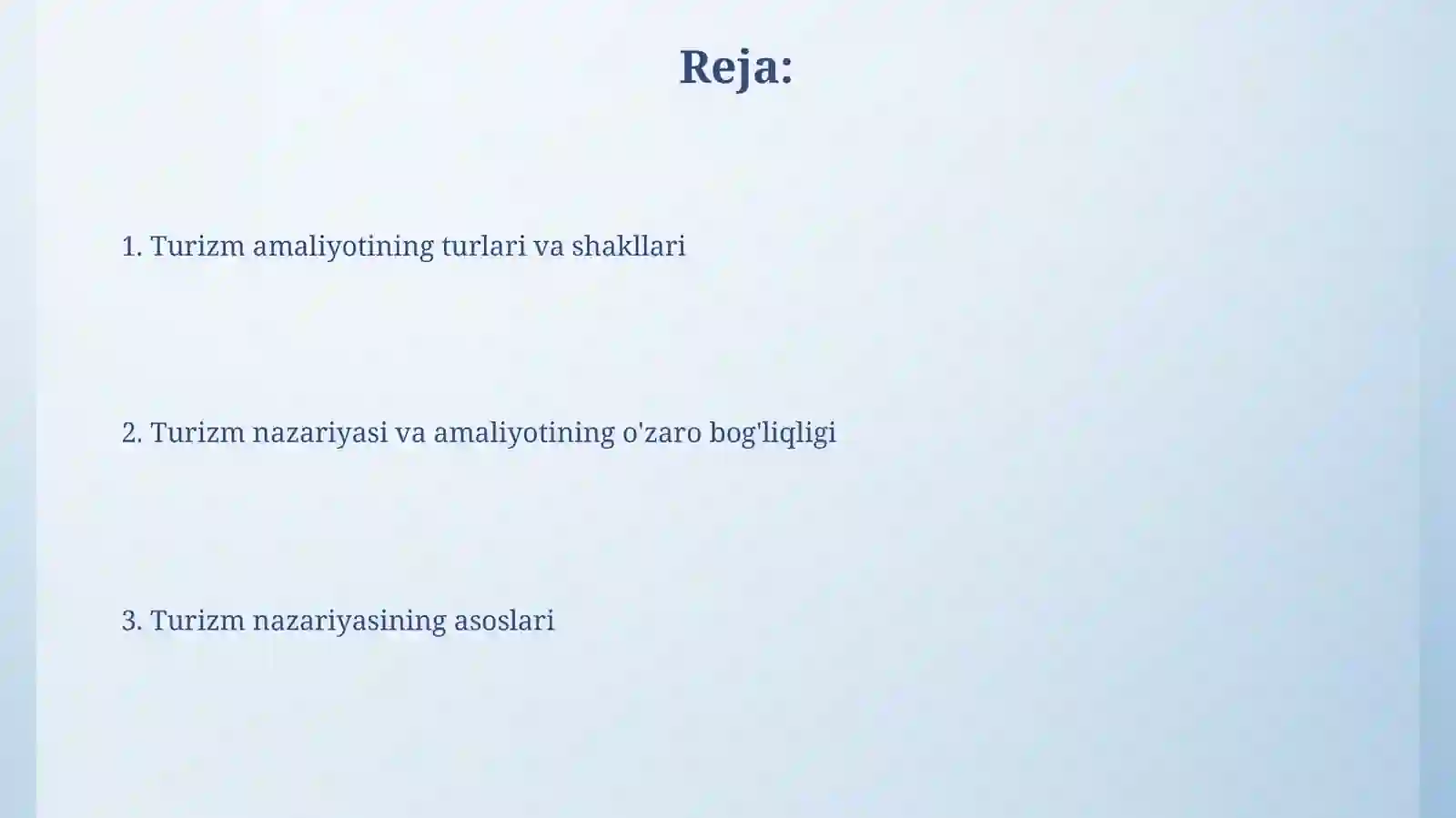 Reja:

1. Turizm amaliyotining turlari va shakllari

2. Turizm nazariyasi va amaliyotining o'zaro bog'liqligi

3. Turizm nazariyasining asoslari